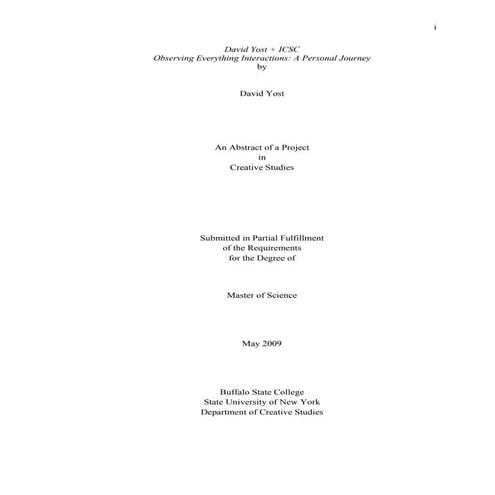 i

David Yost + ICSC
Observing Everything Interactions: A Personal Journey
by

David Yost

An Abstract of a Project
in
Creative Studies

Submitted in Partial Fulfillment
of the Requirements
for the Degree of

Master of Science

May 2009

Buffalo State College
State University of New York
Department of Creative Studies